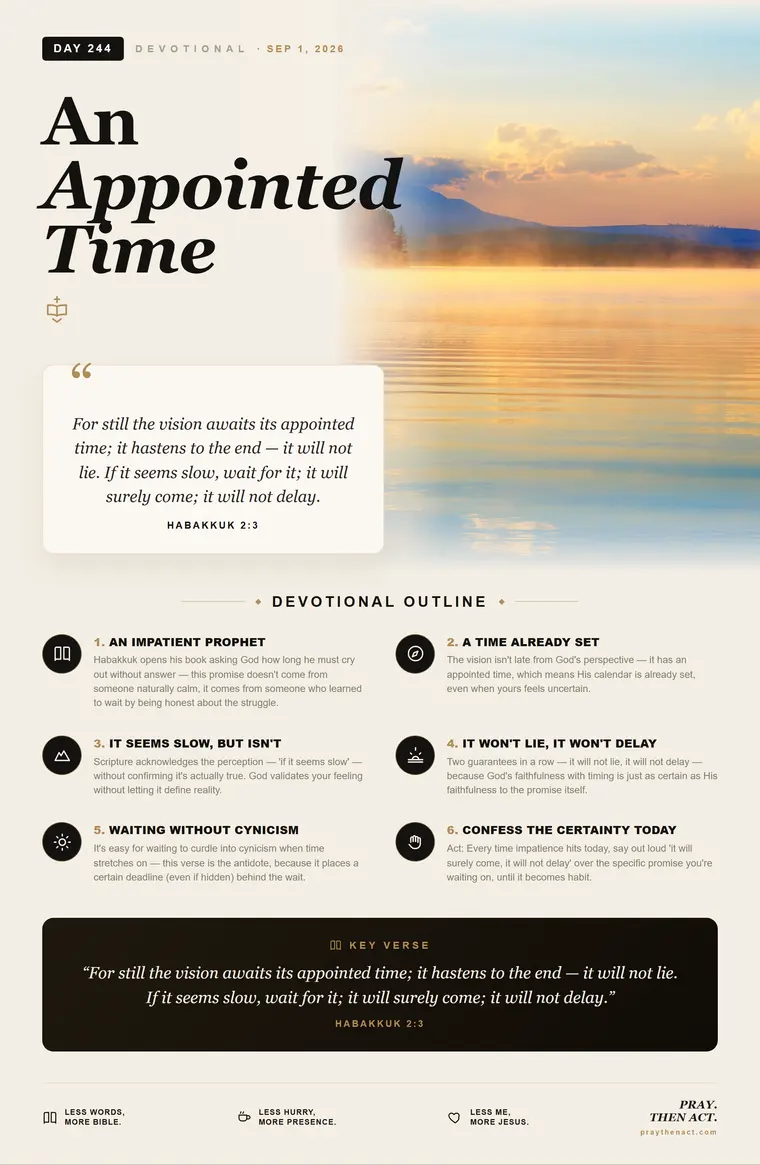 DAY 244 DEVOTIONAL · SEP 1, 2026

An Appointed Time

“

For still the vision awaits its appointed time; it hastens to the end — it will not lie. If it seems slow, wait for it; it will surely come; it will not delay.

HABAKKUK 2:3

DEVOTIONAL OUTLINE

1. AN IMPATIENT PROPHET
Habakkuk opens his book asking God how long he must cry out without answer — this promise doesn't come from someone naturally calm, it comes from someone who learned to wait by being honest about the struggle.

2. A TIME ALREADY SET
The vision isn't late from God's perspective — it has an appointed time, which means His calendar is already set, even when yours feels uncertain.

3. IT SEEMS SLOW, BUT ISN'T
Scripture acknowledges the perception — 'if it seems slow' — without confirming it's actually true. God validates your feeling without letting it define reality.

4. IT WON'T LIE, IT WON'T DELAY
Two guarantees in a row — it will not lie, it will not delay — because God's faithfulness with timing is just as certain as His faithfulness to the promise itself.

5. WAITING WITHOUT CYNICISM
It's easy for waiting to curdle into cynicism when time stretches on — this verse is the antidote, because it places a certain deadline (even if hidden) behind the wait.

6. CONFESS THE CERTAINTY TODAY
Act: Every time impatience hits today, say out loud 'it will surely come, it will not delay' over the specific promise you're waiting on, until it becomes habit.

KEY VERSE

“For still the vision awaits its appointed time; it hastens to the end — it will not lie. If it seems slow, wait for it; it will surely come; it will not delay.”

HABAKKUK 2:3

LESS WORDS, MORE BIBLE.

LESS HURRY, MORE PRESENCE.

LESS ME, MORE JESUS.

PRAY. THEN ACT.
praythenact.com